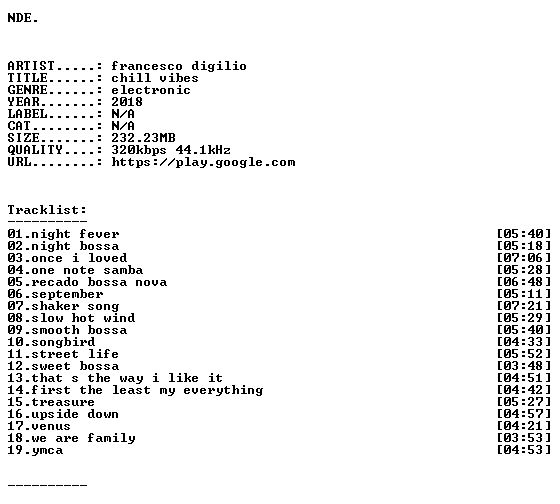 NDE.

ARTIST.....: francesco digilio
TITLE......: chill vibes
GENRE......: electronic
YEAR.......: 2018
LABEL......: N/A
CAT........: N/A
SIZE.......: 232.23MB
QUALITY....: 320kbps 44.1kHz
URL........: https://play.google.com

Tracklist:
----------
01.night fever [05:40]
02.night bossa [05:18]
03.once i loved [07:06]
04.one note samba [05:28]
05.recado bossa nova [06:48]
06.september [05:11]
07.shaker song [07:21]
08.slow hot wind [05:29]
09.smooth bossa [05:40]
10.songbird [04:33]
11.street life [05:52]
12.sweet bossa [03:48]
13.that s the way i like it [04:51]
14.first the least my everything [04:42]
15.treasure [05:27]
16.upside down [04:57]
17.venus [04:21]
18.we are family [03:53]
19.ymca [04:53]

----------